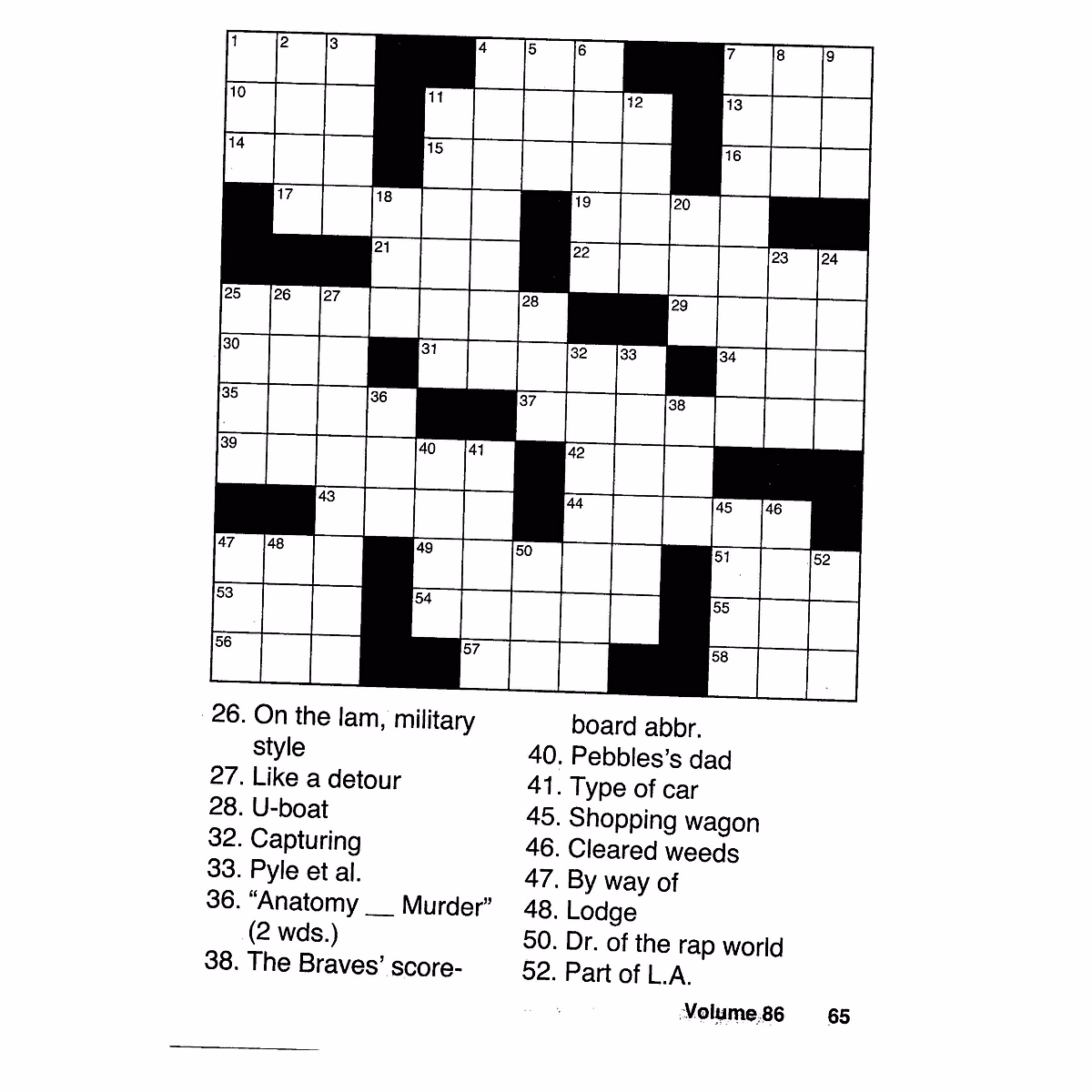 1 2 3 4 5 6 7 8 9
10 11 12 13
14 15 16
17 18 19 20
21 22 23 24
25 26 27 28 29
30 31 32 33 34
35 36 37 38
39 40 41 42
43 44 45 46
47 48 49 50 51 52
53 54 55
56 57 58

26. On the lam, military style
27. Like a detour
28. U-boat
32. Capturing
33. Pyle et al.
36. "Anatomy __ Murder" (2 wds.)
38. The Braves' scoreboard abbr.
40. Pebbles's dad
41. Type of car
45. Shopping wagon
46. Cleared weeds
47. By way of
48. Lodge
50. Dr. of the rap world
52. Part of L.A.

Volume 86 65